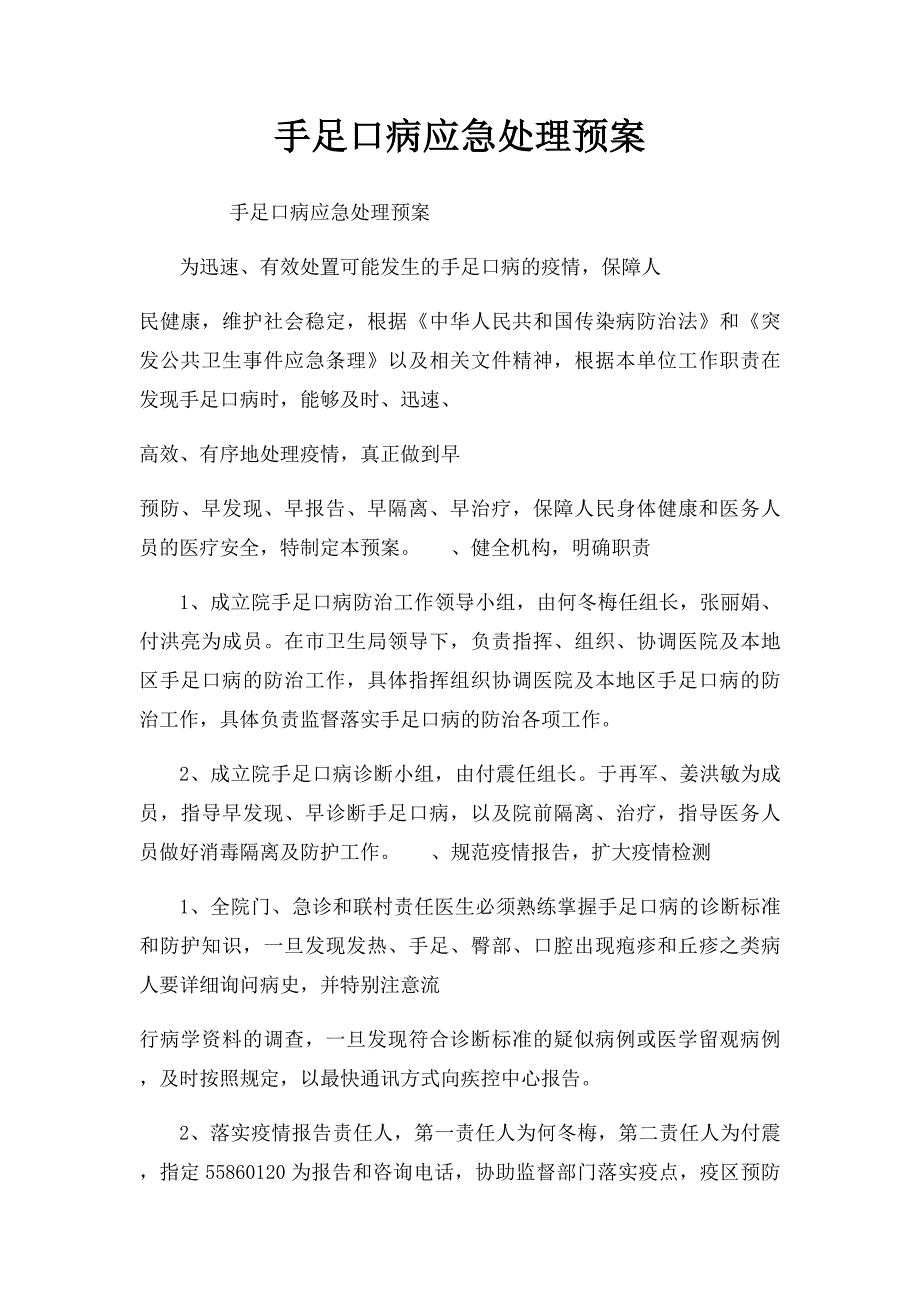 手足口病应急处理预案

手足口病应急处理预案

为迅速、有效处置可能发生的手足口病的疫情，保障人

民健康，维护社会稳定，根据《中华人民共和国传染病防治法》和《突发公共卫生事件应急条理》以及相关文件精神，根据本单位工作职责在发现手足口病时，能够及时、迅速、

高效、有序地处理疫情，真正做到早

预防、早发现、早报告、早隔离、早治疗，保障人民身体健康和医务人员的医疗安全，特制定本预案。　　、健全机构，明确职责

1、成立院手足口病防治工作领导小组，由何冬梅任组长，张丽娟、付洪亮为成员。在市卫生局领导下，负责指挥、组织、协调医院及本地区手足口病的防治工作，具体指挥组织协调医院及本地区手足口病的防治工作，具体负责监督落实手足口病的防治各项工作。

2、成立院手足口病诊断小组，由付震任组长。于再军、姜洪敏为成员，指导早发现、早诊断手足口病，以及院前隔离、治疗，指导医务人员做好消毒隔离及防护工作。　　、规范疫情报告，扩大疫情检测

1、全院门、急诊和联村责任医生必须熟练掌握手足口病的诊断标准和防护知识，一旦发现发热、手足、臀部、口腔出现疱疹和丘疹之类病人要详细询问病史，并特别注意流

行病学资料的调查，一旦发现符合诊断标准的疑似病例或医学留观病例，及时按照规定，以最快通讯方式向疾控中心报告。

2、落实疫情报告责任人，第一责任人为何冬梅，第二责任人为付震，指定 55860120 为报告和咨询电话，协助监督部门落实疫点，疫区预防